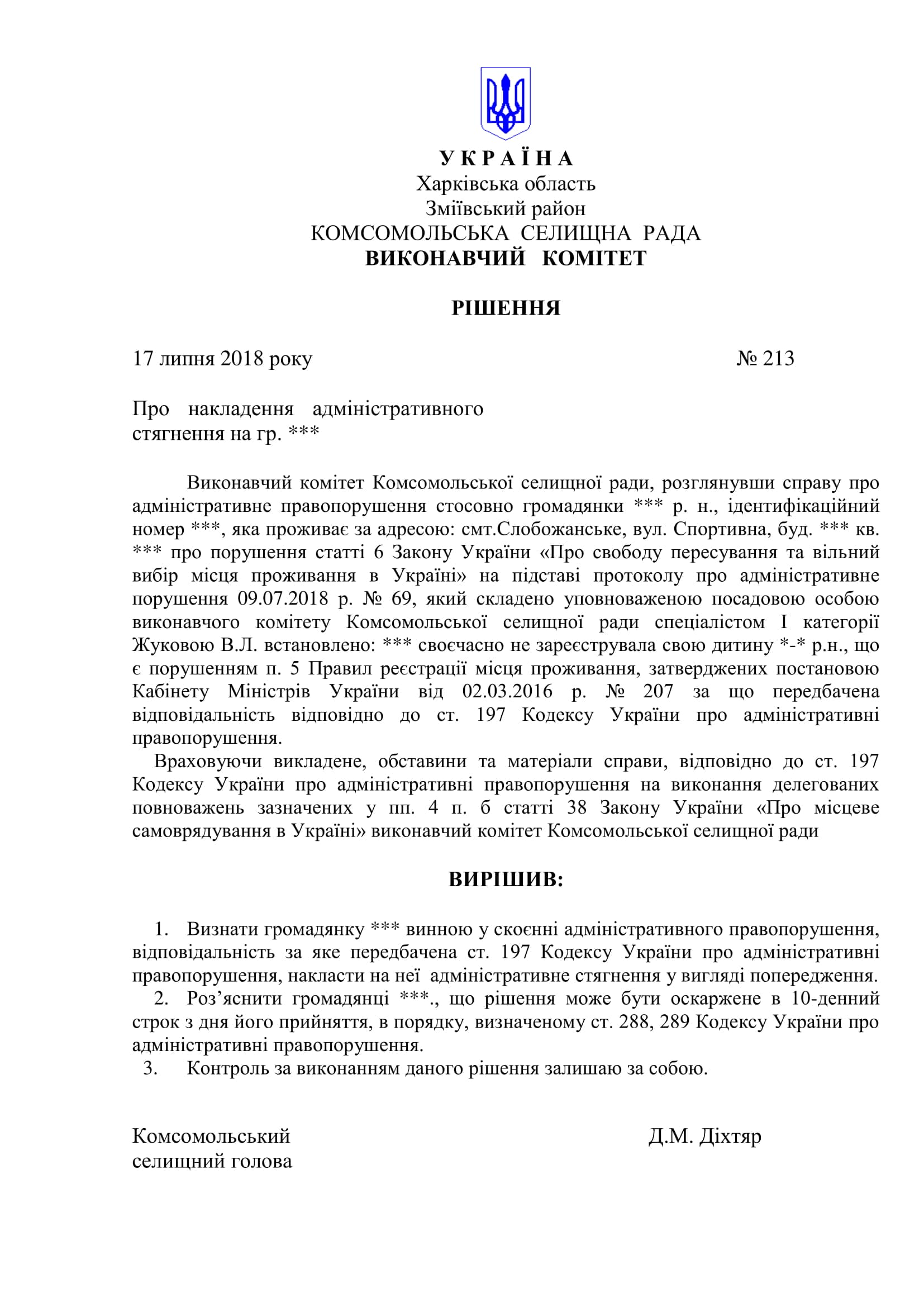 У К Р А Ї Н А
Харківська область
Зміївський район
КОМСОМОЛЬСЬКА СЕЛИЩНА РАДА
ВИКОНАВЧИЙ КОМІТЕТ

РІШЕННЯ

17 липня 2018 року № 213

Про накладення адміністративного стягнення на гр. ***

Виконавчий комітет Комсомольської селищної ради, розглянувши справу про адміністративне правопорушення стосовно громадянки *** р. н., ідентифікаційний номер ***, яка проживає за адресою: смт.Слобожанське, вул. Спортивна, буд. *** кв. *** про порушення статті 6 Закону України «Про свободу пересування та вільний вибір місця проживання в Україні» на підставі протоколу про адміністративне порушення 09.07.2018 р. № 69, який складено уповноваженою посадовою особою виконавчого комітету Комсомольської селищної ради спеціалістом І категорії Жуковою В.Л. встановлено: *** своєчасно не зареєструвала свою дитину *-* р.н., що є порушенням п. 5 Правил реєстрації місця проживання, затверджених постановою Кабінету Міністрів України від 02.03.2016 р. № 207 за що передбачена відповідальність відповідно до ст. 197 Кодексу України про адміністративні правопорушення.

Враховуючи викладене, обставини та матеріали справи, відповідно до ст. 197 Кодексу України про адміністративні правопорушення на виконання делегованих повноважень зазначених у пп. 4 п. б статті 38 Закону України «Про місцеве самоврядування в Україні» виконавчий комітет Комсомольської селищної ради

ВИРІШИВ:

1. Визнати громадянку *** винною у скоєнні адміністративного правопорушення, відповідальність за яке передбачена ст. 197 Кодексу України про адміністративні правопорушення, накласти на неї адміністративне стягнення у вигляді попередження.
2. Роз’яснити громадянці ***., що рішення може бути оскаржене в 10-денний строк з дня його прийняття, в порядку, визначеному ст. 288, 289 Кодексу України про адміністративні правопорушення.
3. Контроль за виконанням даного рішення залишаю за собою.

Комсомольський селищний голова Д.М. Діхтяр